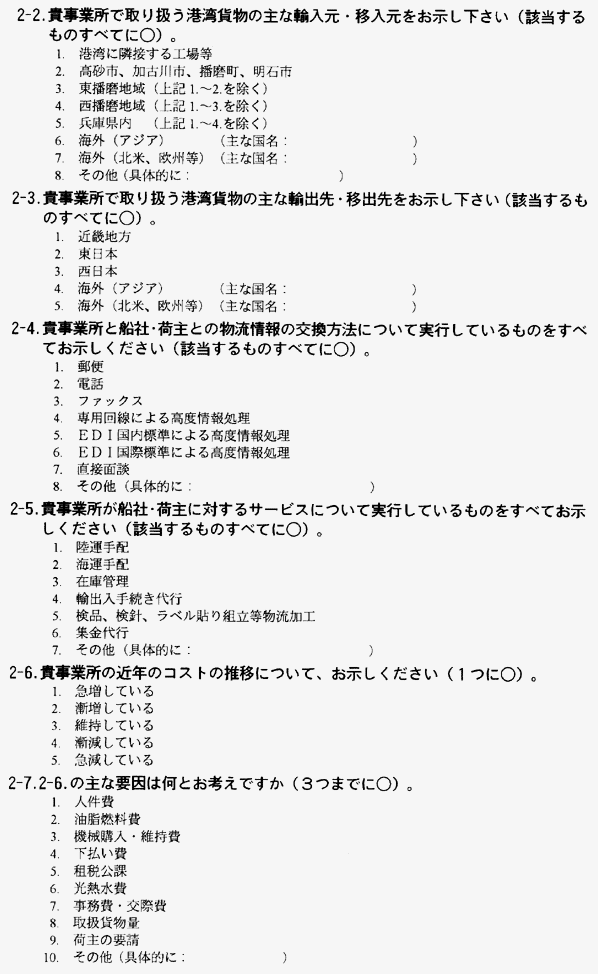 2-2.貴事業所で取り扱う港湾貨物の主な輸入元・移入元をお示し下さい（該当するものすべてに○）。

1. 港湾に隣接する工場等
2. 高砂市、加古川市、播磨町、明石市
3. 東播磨地域（上記 1.～2.を除く）
4. 西播磨地域（上記 1.～3.を除く）
5. 兵庫県内　（上記 1.～4.を除く）
6. 海外（アジア）　　（主な国名：　　　　　　　）
7. 海外（北米、欧州等）（主な国名：　　　　　　　）
8. その他（具体的に：　　　　　　　）

2-3.貴事業所で取り扱う港湾貨物の主な輸出先・移出先をお示し下さい（該当するものすべてに○）。

1. 近畿地方
2. 東日本
3. 西日本
4. 海外（アジア）　　（主な国名：　　　　　　　）
5. 海外（北米、欧州等）（主な国名：　　　　　　　）

2-4.貴事業所と船社・荷主との物流情報の交換方法について実行しているものをすべてお示しください（該当するものすべてに○）。

1. 郵便
2. 電話
3. ファックス
4. 専用回線による高度情報処理
5. EDI国内標準による高度情報処理
6. EDI国際標準による高度情報処理
7. 直接面談
8. その他（具体的に：　　　　　　　）

2-5.貴事業所が船社・荷主に対するサービスについて実行しているものをすべてお示しください（該当するものすべてに○）。

1. 陸運手配
2. 海運手配
3. 在庫管理
4. 輸出入手続き代行
5. 検品、検針、ラベル貼り組立等物流加工
6. 集金代行
7. その他（具体的に：　　　　　　　）

2-6.貴事業所の近年のコストの推移について、お示しください（1つに○）。

1. 急増している
2. 漸増している
3. 維持している
4. 漸減している
5. 急減している

2-7.2-6.の主な要因は何とお考えですか（3つまでに○）。

1. 人件費
2. 油脂燃料費
3. 機械購入・維持費
4. 下払い費
5. 租税公課
6. 光熱水費
7. 事務費・交際費
8. 取扱貨物量
9. 荷主の要請
10. その他（具体的に：　　　　　　　）